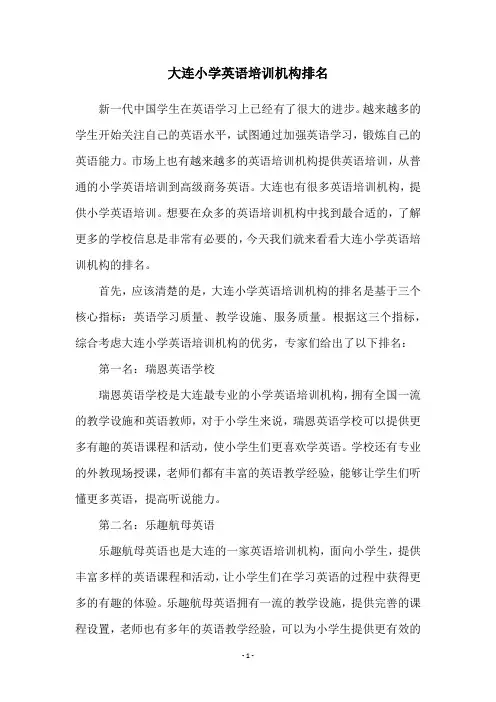 大连小学英语培训机构排名

新一代中国学生在英语学习上已经有了很大的进步。越来越多的学生开始关注自己的英语水平，试图通过加强英语学习，锻炼自己的英语能力。市场上也有越来越多的英语培训机构提供英语培训，从普通的小学英语培训到高级商务英语。大连也有很多英语培训机构，提供小学英语培训。想要在众多的英语培训机构中找到最合适的，了解更多的学校信息是非常有必要的，今天我们就来看看大连小学英语培训机构的排名。

首先，应该清楚的是，大连小学英语培训机构的排名是基于三个核心指标：英语学习质量、教学设施、服务质量。根据这三个指标，综合考虑大连小学英语培训机构的优劣，专家们给出了以下排名：

第一名：瑞恩英语学校

瑞恩英语学校是大连最专业的小学英语培训机构，拥有全国一流的教学设施和英语教师，对于小学生来说，瑞恩英语学校可以提供更多有趣的英语课程和活动，使小学生们更喜欢学英语。学校还有专业的外教现场授课，老师们都有丰富的英语教学经验，能够让学生们听懂更多英语，提高听说能力。

第二名：乐趣航母英语

乐趣航母英语也是大连的一家英语培训机构，面向小学生，提供丰富多样的英语课程和活动，让小学生们在学习英语的过程中获得更多的有趣的体验。乐趣航母英语拥有一流的教学设施，提供完善的课程设置，老师也有多年的英语教学经验，可以为小学生提供更有效的

- 1 -